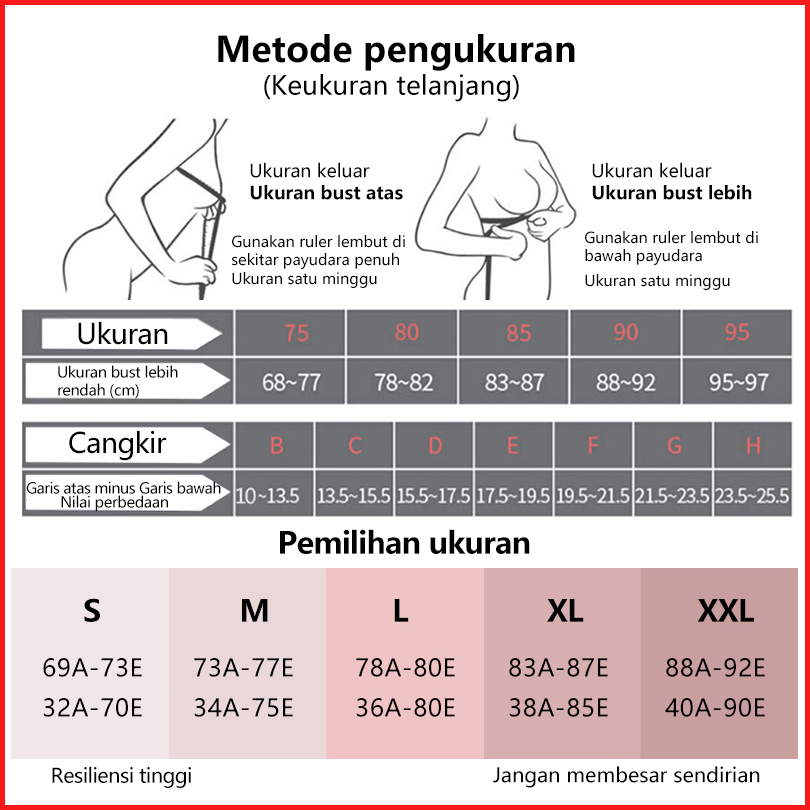 Metode pengukuran
(Keukuran telanjang)

Ukuran keluar
**Ukuran bust atas**

Gunakan ruler lembut di sekitar payudara penuh
Ukuran satu minggu

Ukuran keluar
**Ukuran bust lebih**

Gunakan ruler lembut di bawah payudara
Ukuran satu minggu

| Ukuran | 75 | 80 | 85 | 90 | 95 |
|---|---|---|---|---|---|
| Ukuran bust lebih rendah (cm) | 68~77 | 78~82 | 83~87 | 88~92 | 95~97 |

| Cangkir | B | C | D | E | F | G | H |
|---|---|---|---|---|---|---|---|
| Garis atas minus Garis bawah Nilai perbedaan | 10~13.5 | 13.5~15.5 | 15.5~17.5 | 17.5~19.5 | 19.5~21.5 | 21.5~23.5 | 23.5~25.5 |

Pemilihan ukuran

| S | M | L | XL | XXL |
|---|---|---|---|---|
| 69A-73E | 73A-77E | 78A-80E | 83A-87E | 88A-92E |
| 32A-70E | 34A-75E | 36A-80E | 38A-85E | 40A-90E |

Resiliensi tinggi

Jangan membesar sendirian